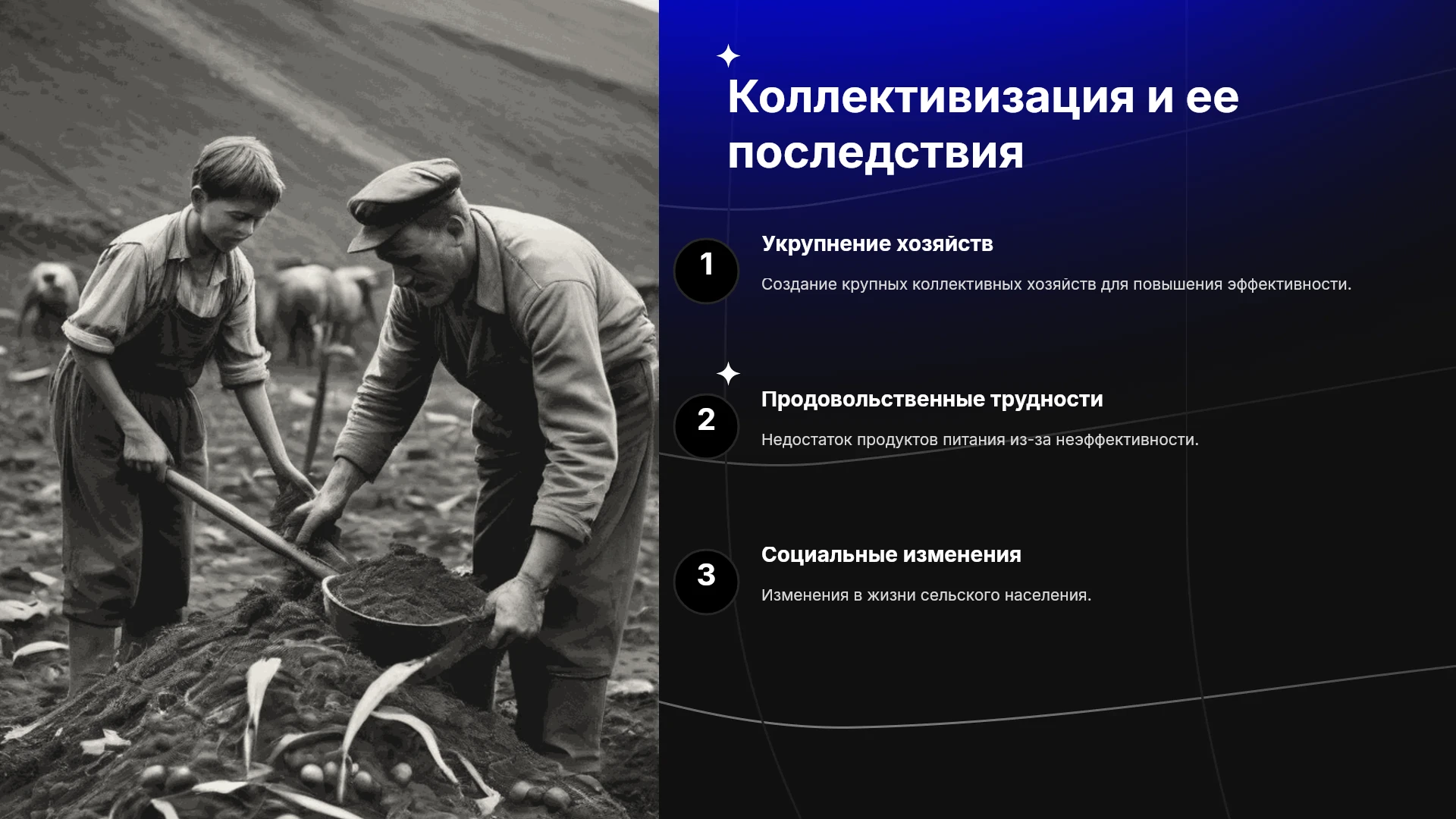 Коллективизация и ее последствия

1

Укрупнение хозяйств

Создание крупных коллективных хозяйств для повышения эффективности.

2

Продовольственные трудности

Недостаток продуктов питания из-за неэффективности.

3

Социальные изменения

Изменения в жизни сельского населения.